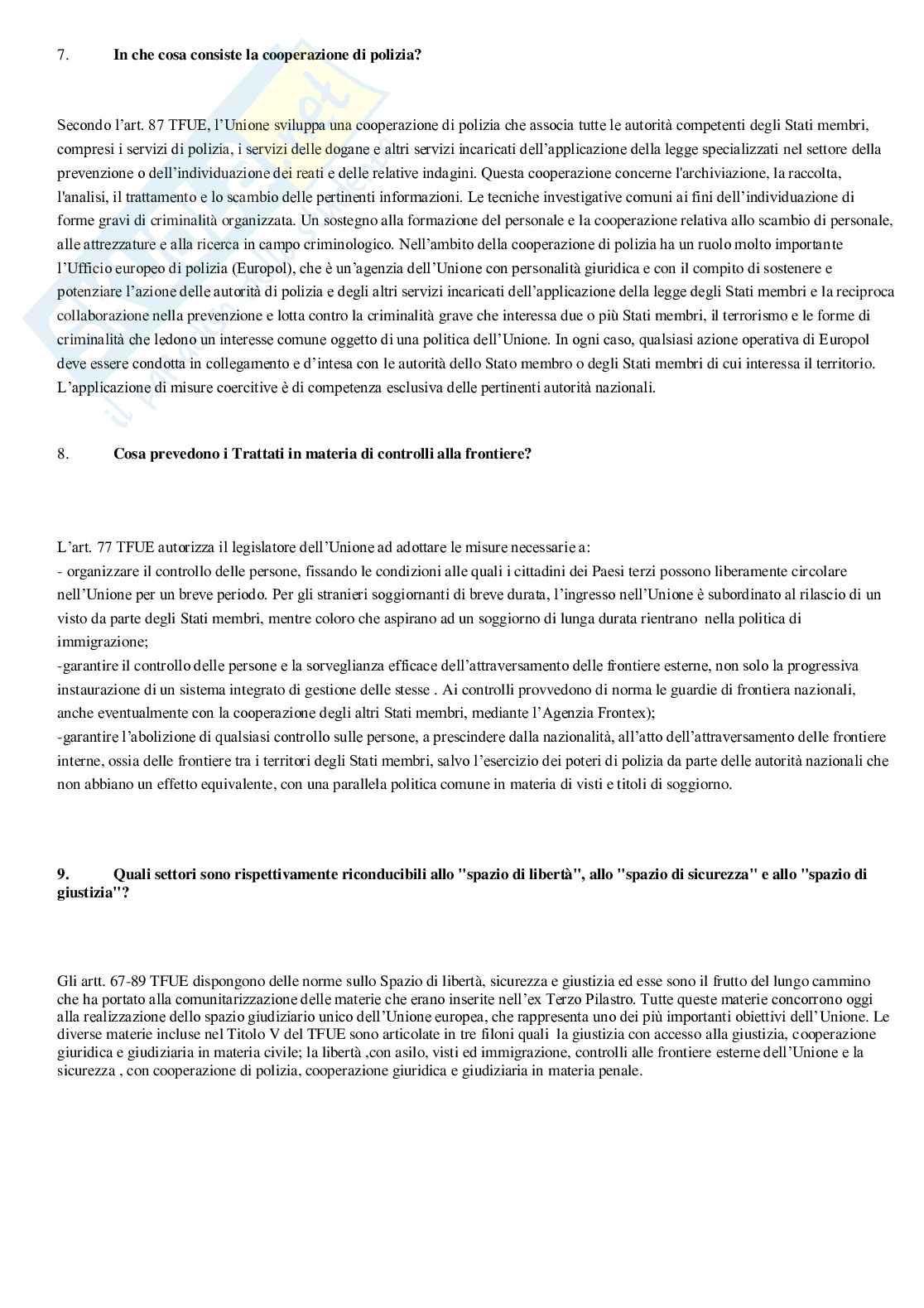 7. In che cosa consiste la cooperazione di polizia?

Secondo l'art. 87 TFUE, l'Unione sviluppa una cooperazione di polizia che associa tutte le autorità competenti degli Stati membri, compresi i servizi di polizia, i servizi delle dogane e altri servizi incaricati dell'applicazione della legge specializzati nel settore della prevenzione o dell'individuazione dei reati e delle relative indagini. Questa cooperazione concerne l'archiviazione, la raccolta, l'analisi, il trattamento e lo scambio delle pertinenti informazioni. Le tecniche investigative comuni ai fini dell'individuazione di forme gravi di criminalità organizzata. Un sostegno alla formazione del personale e la cooperazione relativa allo scambio di personale, alle attrezzature e alla ricerca in campo criminologico. Nell'ambito della cooperazione di polizia ha un ruolo molto importante l'Ufficio europeo di polizia (Europol), che è un'agenzia dell'Unione con personalità giuridica e con il compito di sostenere e potenziare l'azione delle autorità di polizia e degli altri servizi incaricati dell'applicazione della legge degli Stati membri e la reciproca collaborazione nella prevenzione e lotta contro la criminalità grave che interessa due o più Stati membri, il terrorismo e le forme di criminalità che ledono un interesse comune oggetto di una politica dell'Unione. In ogni caso, qualsiasi azione operativa di Europol deve essere condotta in collegamento e d'intesa con le autorità dello Stato membro o degli Stati membri di cui interessa il territorio. L'applicazione di misure coercitive è di competenza esclusiva delle pertinenti autorità nazionali.

8. Cosa prevedono i Trattati in materia di controlli alla frontiere?

L'art. 77 TFUE autorizza il legislatore dell'Unione ad adottare le misure necessarie a:
- organizzare il controllo delle persone, fissando le condizioni alle quali i cittadini dei Paesi terzi possono liberamente circolare nell'Unione per un breve periodo. Per gli stranieri soggiornanti di breve durata, l'ingresso nell'Unione è subordinato al rilascio di un visto da parte degli Stati membri, mentre coloro che aspirano ad un soggiorno di lunga durata rientrano nella politica di immigrazione;
-garantire il controllo delle persone e la sorveglianza efficace dell'attraversamento delle frontiere esterne, non solo la progressiva instaurazione di un sistema integrato di gestione delle stesse . Ai controlli provvedono di norma le guardie di frontiera nazionali, anche eventualmente con la cooperazione degli altri Stati membri, mediante l'Agenzia Frontex);
-garantire l'abolizione di qualsiasi controllo sulle persone, a prescindere dalla nazionalità, all'atto dell'attraversamento delle frontiere interne, ossia delle frontiere tra i territori degli Stati membri, salvo l'esercizio dei poteri di polizia da parte delle autorità nazionali che non abbiano un effetto equivalente, con una parallela politica comune in materia di visti e titoli di soggiorno.

9. Quali settori sono rispettivamente riconducibili allo "spazio di libertà", allo "spazio di sicurezza" e allo "spazio di giustizia"?

Gli artt. 67-89 TFUE dispongono delle norme sullo Spazio di libertà, sicurezza e giustizia ed esse sono il frutto del lungo cammino che ha portato alla comunitarizzazione delle materie che erano inserite nell'ex Terzo Pilastro. Tutte queste materie concorrono oggi alla realizzazione dello spazio giudiziario unico dell'Unione europea, che rappresenta uno dei più importanti obiettivi dell'Unione. Le diverse materie incluse nel Titolo V del TFUE sono articolate in tre filoni quali la giustizia con accesso alla giustizia, cooperazione giuridica e giudiziaria in materia civile; la libertà ,con asilo, visti ed immigrazione, controlli alle frontiere esterne dell'Unione e la sicurezza , con cooperazione di polizia, cooperazione giuridica e giudiziaria in materia penale.